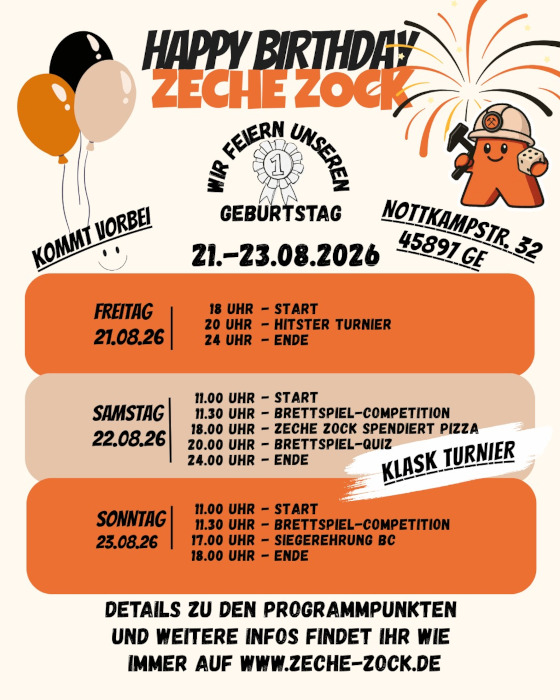 HAPPY BIRTHDAY
ZECHE ZOCK

WIR FEIERN UNSEREN
1
GEBURTSTAG

KOMMT VORBEI

NOTTKAMPSTR. 32
45897 GE

21.-23.08.2026

FREITAG
21.08.26

18 UHR - START
20 UHR - HITSTER TURNIER
24 UHR - ENDE

SAMSTAG
22.08.26

11.00 UHR - START
11.30 UHR - BRETTSPIEL-COMPETITION
18.00 UHR - ZECHE ZOCK SPENDIERT PIZZA
20.00 UHR - BRETTSPIEL-QUIZ
24.00 UHR - ENDE

KLASK TURNIER

SONNTAG
23.08.26

11.00 UHR - START
11.30 UHR - BRETTSPIEL-COMPETITION
17.00 UHR - SIEGEREHRUNG BC
18.00 UHR - ENDE

DETAILS ZU DEN PROGRAMMPUNKTEN UND WEITERE INFOS FINDET IHR WIE IMMER AUF WWW.ZECHE-ZOCK.DE